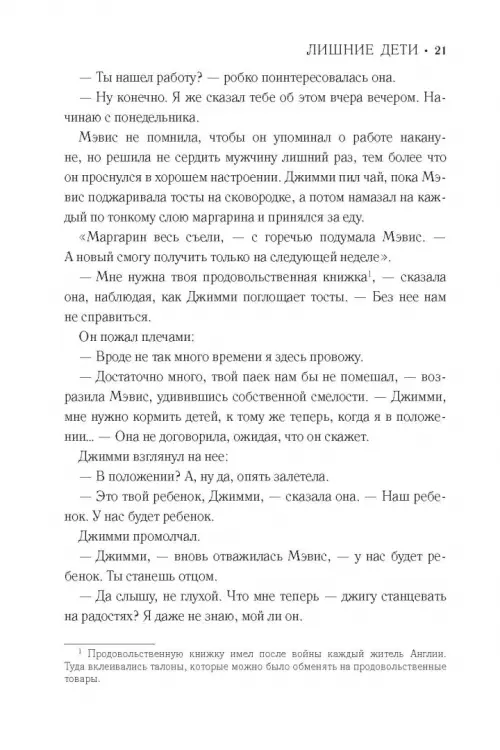 ЛИШНИЕ ДЕТИ • 21

— Ты нашел работу? — робко поинтересовалась она.

— Ну конечно. Я же сказал тебе об этом вчера вечером. Начинаю с понедельника.

Мэвис не помнила, чтобы он упоминал о работе накануне, но решила не сердить мужчину лишний раз, тем более что он проснулся в хорошем настроении. Джимми пил чай, пока Мэвис поджаривала тосты на сковородке, а потом намазал на каждый по тонкому слою маргарина и принялся за еду.

«Маргарин весь съели, — с горечью подумала Мэвис. — А новый смогу получить только на следующей неделе».

— Мне нужна твоя продовольственная книжка$^1$, — сказала она, наблюдая, как Джимми поглощает тосты. — Без нее нам не справиться.

Он пожал плечами:

— Вроде не так много времени я здесь провожу.

— Достаточно много, твой паек нам бы не помешал, — возразила Мэвис, удивившись собственной смелости. — Джимми, мне нужно кормить детей, к тому же теперь, когда я в положении... — Она не договорила, ожидая, что он скажет.

Джимми взглянул на нее:

— В положении? А, ну да, опять залетела.

— Это твой ребенок, Джимми, — сказала она. — Наш ребенок. У нас будет ребенок.

Джимми промолчал.

— Джимми, — вновь отважилась Мэвис, — у нас будет ребенок. Ты станешь отцом.

— Да слышу, не глухой. Что мне теперь — джигу станцевать на радостях? Я даже не знаю, мой ли он.

$^1$ Продовольственную книжку имел после войны каждый житель Англии. Туда вклеивались талоны, которые можно было обменять на продовольственные товары.